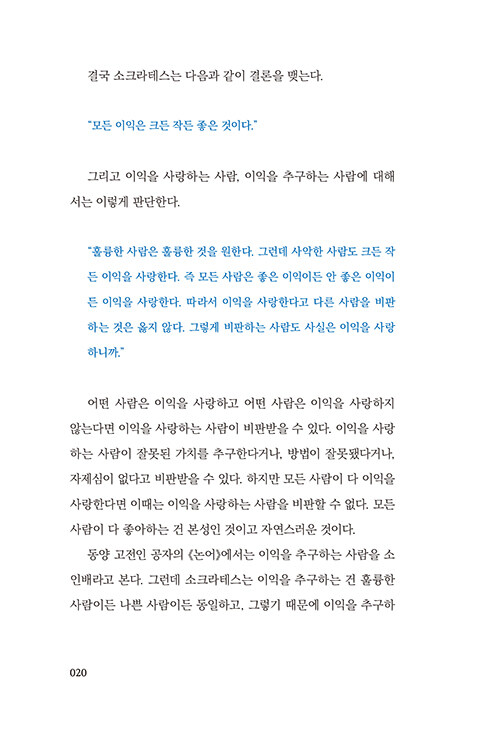 결국 소크라테스는 다음과 같이 결론을 맺는다.

"모든 이익은 크든 작든 좋은 것이다."

그리고 이익을 사랑하는 사람, 이익을 추구하는 사람에 대해서는 이렇게 판단한다.

"훌륭한 사람은 훌륭한 것을 원한다. 그런데 사악한 사람도 크든 작든 이익을 사랑한다. 즉 모든 사람은 좋은 이익이든 안 좋은 이익이든 이익을 사랑한다. 따라서 이익을 사랑한다고 다른 사람을 비판하는 것은 옳지 않다. 그렇게 비판하는 사람도 사실은 이익을 사랑하니까."

어떤 사람은 이익을 사랑하고 어떤 사람은 이익을 사랑하지 않는다면 이익을 사랑하는 사람이 비판받을 수 있다. 이익을 사랑하는 사람이 잘못된 가치를 추구한다거나, 방법이 잘못됐다거나, 자제심이 없다고 비판받을 수 있다. 하지만 모든 사람이 다 이익을 사랑한다면 이때는 이익을 사랑하는 사람을 비판할 수 없다. 모든 사람이 다 좋아하는 건 본성인 것이고 자연스러운 것이다.

동양 고전인 공자의 《논어》에서는 이익을 추구하는 사람을 소인배라고 본다. 그런데 소크라테스는 이익을 추구하는 건 훌륭한 사람이든 나쁜 사람이든 동일하고, 그렇기 때문에 이익을 추구하

020